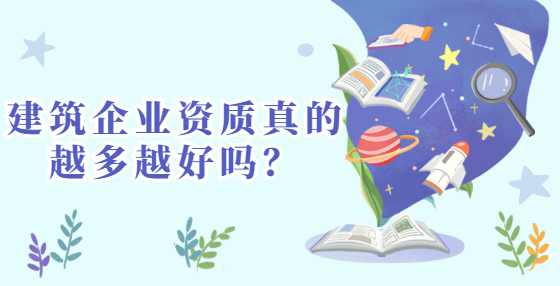 建筑企业资质真的越多越好吗？